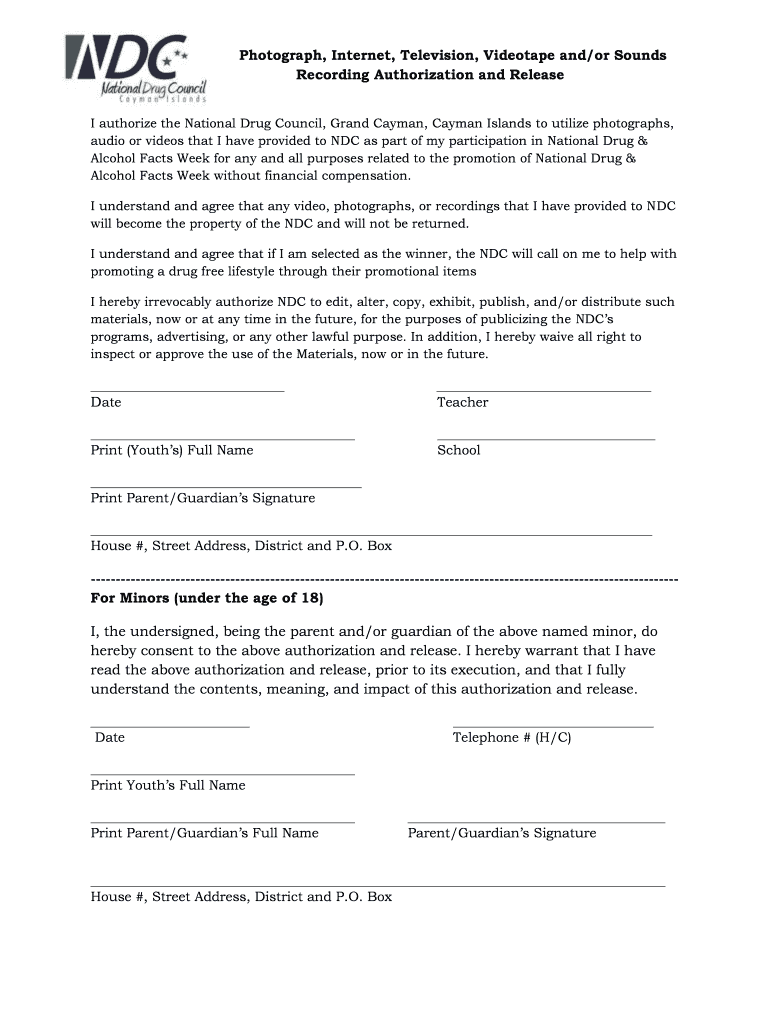 NDC
National Drug Council
Cayman Islands

Photograph, Internet, Television, Videotape and/or Sounds Recording Authorization and Release

I authorize the National Drug Council, Grand Cayman, Cayman Islands to utilize photographs, audio or videos that I have provided to NDC as part of my participation in National Drug & Alcohol Facts Week for any and all purposes related to the promotion of National Drug & Alcohol Facts Week without financial compensation.

I understand and agree that any video, photographs, or recordings that I have provided to NDC will become the property of the NDC and will not be returned.

I understand and agree that if I am selected as the winner, the NDC will call on me to help with promoting a drug free lifestyle through their promotional items

I hereby irrevocably authorize NDC to edit, alter, copy, exhibit, publish, and/or distribute such materials, now or at any time in the future, for the purposes of publicizing the NDC's programs, advertising, or any other lawful purpose. In addition, I hereby waive all right to inspect or approve the use of the Materials, now or in the future.

Date

Teacher

Print (Youth's) Full Name

School

Print Parent/Guardian's Signature

House #, Street Address, District and P.O. Box

For Minors (under the age of 18)

I, the undersigned, being the parent and/or guardian of the above named minor, do hereby consent to the above authorization and release. I hereby warrant that I have read the above authorization and release, prior to its execution, and that I fully understand the contents, meaning, and impact of this authorization and release.

Date

Telephone # (H/C)

Print Youth's Full Name

Print Parent/Guardian's Full Name

Parent/Guardian's Signature

House #, Street Address, District and P.O. Box